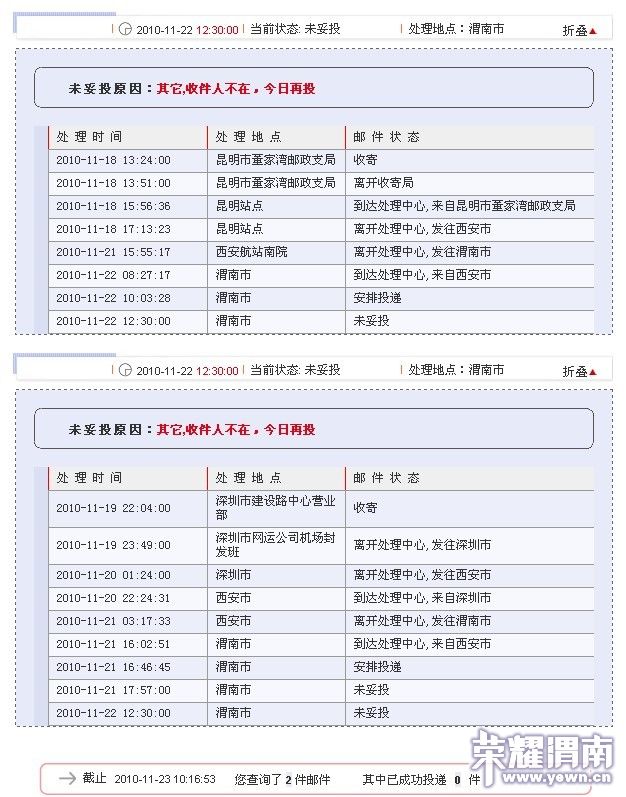 2010-11-22 12:30:00 | 当前状态: 未妥投 | 处理地点：渭南市 折叠▲

未妥投原因：其它,收件人不在，今日再投

| 处理时间 | 处理地点 | 邮件状态 |
|---|---|---|
| 2010-11-18 13:24:00 | 昆明市董家湾邮政支局 | 收寄 |
| 2010-11-18 13:51:00 | 昆明市董家湾邮政支局 | 离开收寄局 |
| 2010-11-18 15:56:36 | 昆明站点 | 到达处理中心, 来自昆明市董家湾邮政支局 |
| 2010-11-18 17:13:23 | 昆明站点 | 离开处理中心, 发往西安市 |
| 2010-11-21 15:55:17 | 西安航站南院 | 离开处理中心, 发往渭南市 |
| 2010-11-22 08:27:17 | 渭南市 | 到达处理中心, 来自西安市 |
| 2010-11-22 10:03:28 | 渭南市 | 安排投递 |
| 2010-11-22 12:30:00 | 渭南市 | 未妥投 |

2010-11-22 12:30:00 | 当前状态: 未妥投 | 处理地点：渭南市 折叠▲

未妥投原因：其它,收件人不在，今日再投

| 处理时间 | 处理地点 | 邮件状态 |
|---|---|---|
| 2010-11-19 22:04:00 | 深圳市建设路中心营业部 | 收寄 |
| 2010-11-19 23:49:00 | 深圳市网运公司机场封发班 | 离开处理中心, 发往深圳市 |
| 2010-11-20 01:24:00 | 深圳市 | 离开处理中心, 发往西安市 |
| 2010-11-20 22:24:31 | 西安市 | 到达处理中心, 来自深圳市 |
| 2010-11-21 03:17:33 | 西安市 | 离开处理中心, 发往渭南市 |
| 2010-11-21 16:02:51 | 渭南市 | 到达处理中心, 来自西安市 |
| 2010-11-21 16:46:45 | 渭南市 | 安排投递 |
| 2010-11-21 17:57:00 | 渭南市 | 未妥投 |
| 2010-11-22 12:30:00 | 渭南市 | 未妥投 |

截止 2010-11-23 10:16:53 您查询了 2 件邮件 其中已成功投递 0 件

荣耀渭南 www.yown.cn